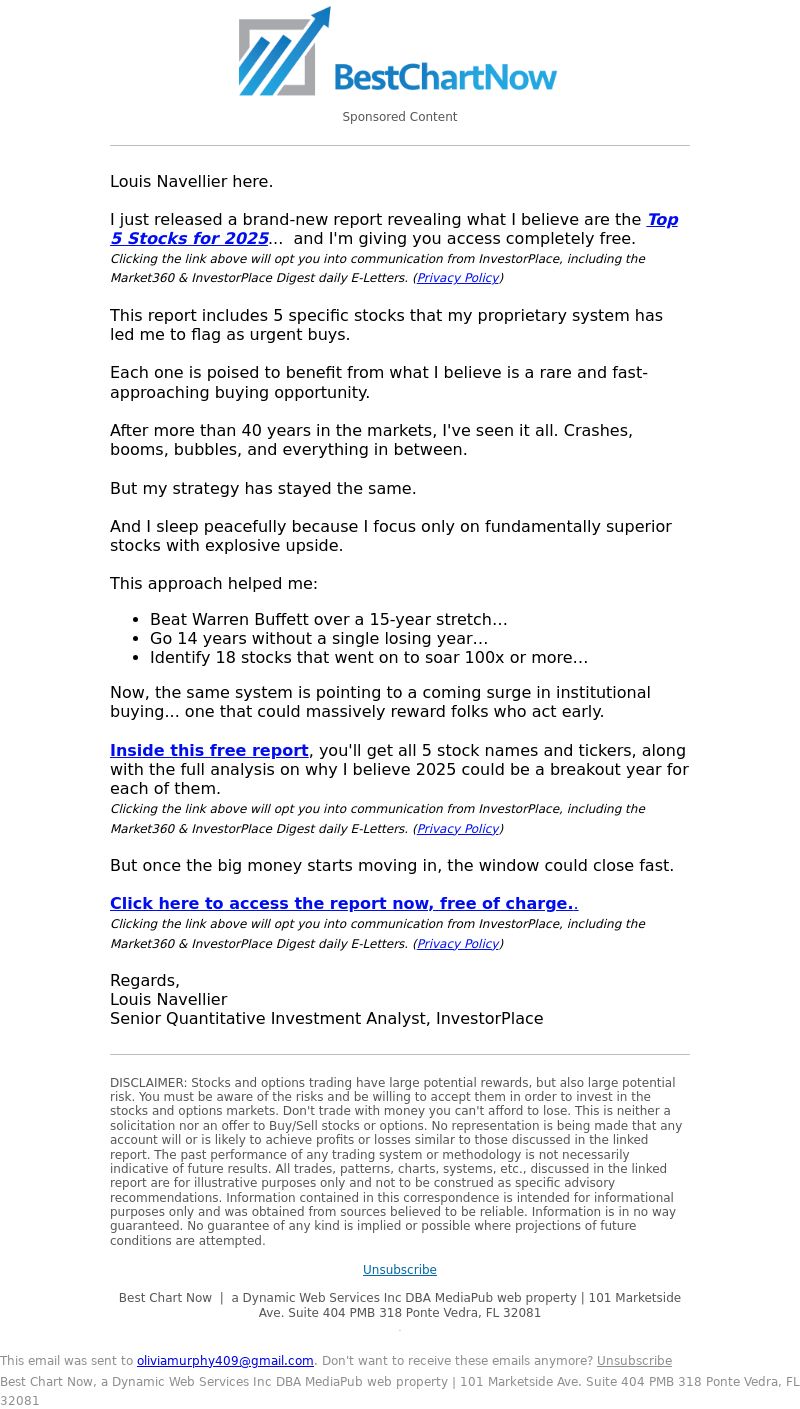 BestChartNow

Sponsored Content

Louis Navellier here.

I just released a brand-new report revealing what I believe are the Top 5 Stocks for 2025... and I'm giving you access completely free.
Clicking the link above will opt you into communication from InvestorPlace, including the Market360 & InvestorPlace Digest daily E-Letters. (Privacy Policy)

This report includes 5 specific stocks that my proprietary system has led me to flag as urgent buys.

Each one is poised to benefit from what I believe is a rare and fast-approaching buying opportunity.

After more than 40 years in the markets, I've seen it all. Crashes, booms, bubbles, and everything in between.

But my strategy has stayed the same.

And I sleep peacefully because I focus only on fundamentally superior stocks with explosive upside.

This approach helped me:

- Beat Warren Buffett over a 15-year stretch…
- Go 14 years without a single losing year…
- Identify 18 stocks that went on to soar 100x or more…

Now, the same system is pointing to a coming surge in institutional buying... one that could massively reward folks who act early.

Inside this free report, you'll get all 5 stock names and tickers, along with the full analysis on why I believe 2025 could be a breakout year for each of them.
Clicking the link above will opt you into communication from InvestorPlace, including the Market360 & InvestorPlace Digest daily E-Letters. (Privacy Policy)

But once the big money starts moving in, the window could close fast.

Click here to access the report now, free of charge..
Clicking the link above will opt you into communication from InvestorPlace, including the Market360 & InvestorPlace Digest daily E-Letters. (Privacy Policy)

Regards,
Louis Navellier
Senior Quantitative Investment Analyst, InvestorPlace

DISCLAIMER: Stocks and options trading have large potential rewards, but also large potential risk. You must be aware of the risks and be willing to accept them in order to invest in the stocks and options markets. Don't trade with money you can't afford to lose. This is neither a solicitation nor an offer to Buy/Sell stocks or options. No representation is being made that any account will or is likely to achieve profits or losses similar to those discussed in the linked report. The past performance of any trading system or methodology is not necessarily indicative of future results. All trades, patterns, charts, systems, etc., discussed in the linked report are for illustrative purposes only and not to be construed as specific advisory recommendations. Information contained in this correspondence is intended for informational purposes only and was obtained from sources believed to be reliable. Information is in no way guaranteed. No guarantee of any kind is implied or possible where projections of future conditions are attempted.

Unsubscribe

Best Chart Now | a Dynamic Web Services Inc DBA MediaPub web property | 101 Marketside Ave. Suite 404 PMB 318 Ponte Vedra, FL 32081

This email was sent to oliviamurphy409@gmail.com. Don't want to receive these emails anymore? Unsubscribe
Best Chart Now, a Dynamic Web Services Inc DBA MediaPub web property | 101 Marketside Ave. Suite 404 PMB 318 Ponte Vedra, FL 32081